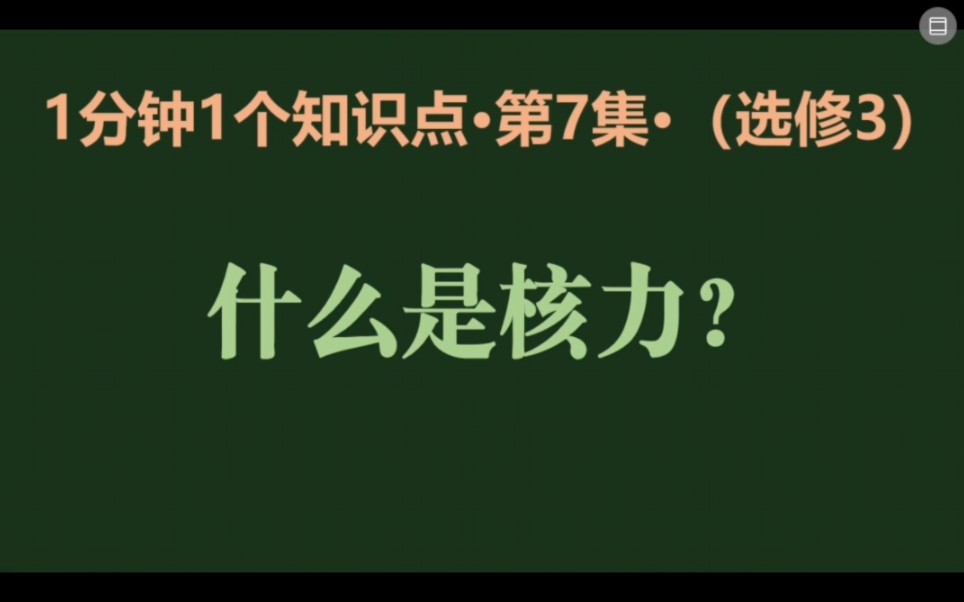 1分钟1个知识点·第7集·（选修3）

什么是核力？